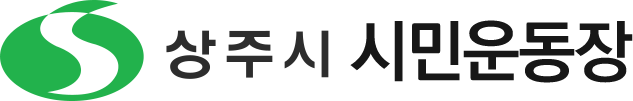 상주시 시민운동장